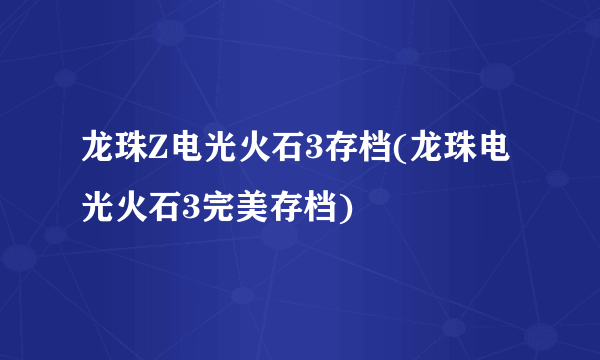 龙珠Z电光火石3存档(龙珠电光火石3完美存档)